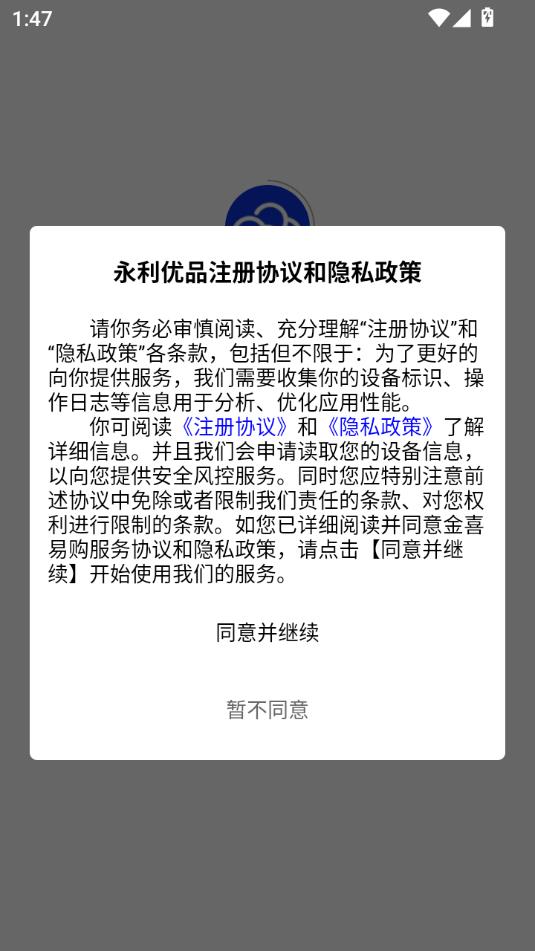 1:47

永利优品注册协议和隐私政策

请你务必审慎阅读、充分理解“注册协议”和“隐私政策”各条款，包括但不限于：为了更好的向你提供服务，我们需要收集你的设备标识、操作日志等信息用于分析、优化应用性能。

你可阅读《注册协议》和《隐私政策》了解详细信息。并且我们会申请读取您的设备信息，以向您提供安全风控服务。同时您应特别注意前述协议中免除或者限制我们责任的条款、对您权利进行限制的条款。如您已详细阅读并同意金喜易购服务协议和隐私政策，请点击【同意并继续】开始使用我们的服务。

同意并继续

暂不同意